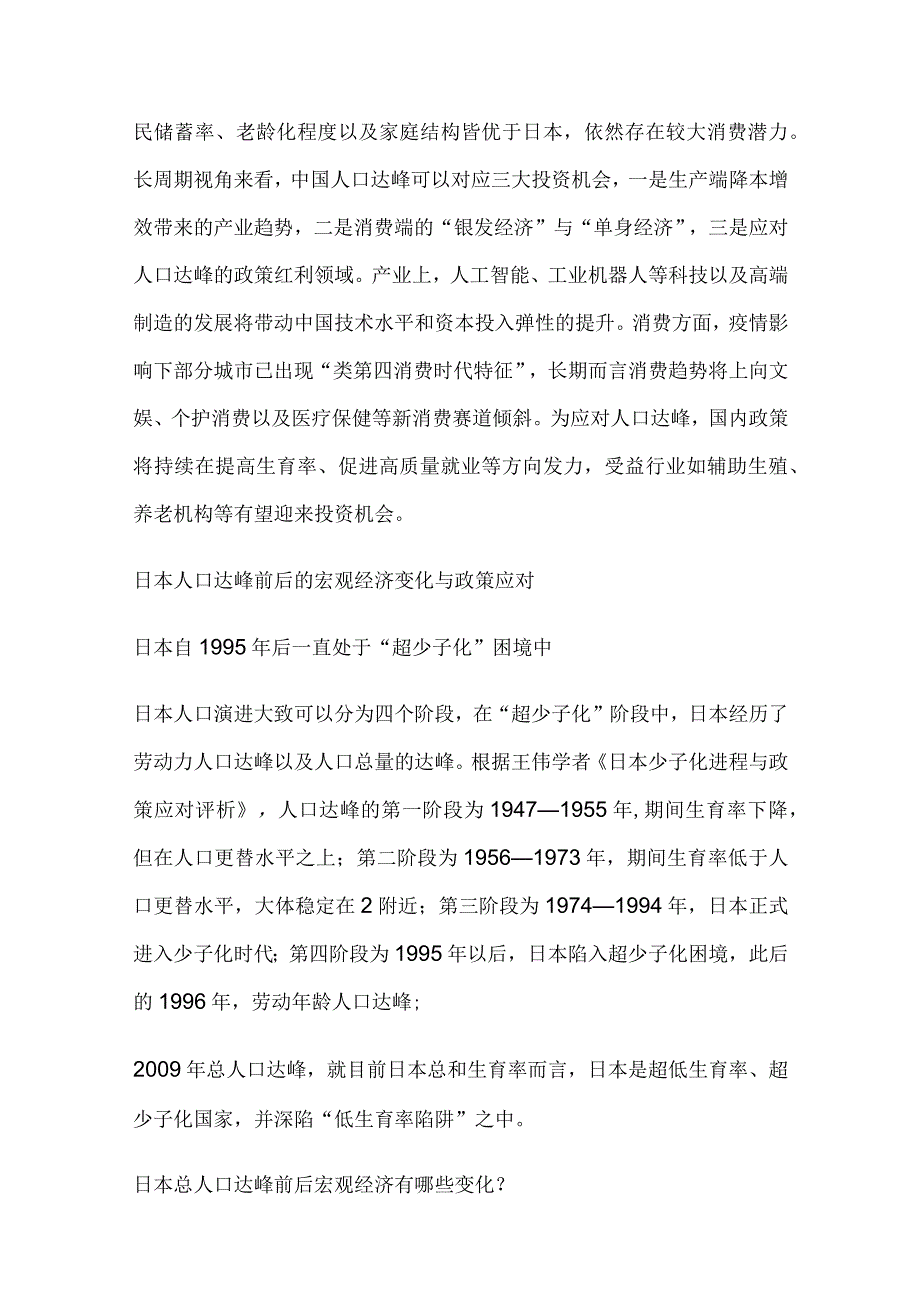 民储蓄率、老龄化程度以及家庭结构皆优于日本，依然存在较大消费潜力。长周期视角来看，中国人口达峰可以对应三大投资机会，一是生产端降本增效带来的产业趋势，二是消费端的“银发经济”与“单身经济”，三是应对人口达峰的政策红利领域。产业上，人工智能、工业机器人等科技以及高端制造的发展将带动中国技术水平和资本投入弹性的提升。消费方面，疫情影响下部分城市已出现“类第四消费时代特征”，长期而言消费趋势将上向文娱、个护消费以及医疗保健等新消费赛道倾斜。为应对人口达峰，国内政策将持续在提高生育率、促进高质量就业等方向发力，受益行业如辅助生殖、养老机构等有望迎来投资机会。

日本人口达峰前后的宏观经济变化与政策应对

日本自1995年后一直处于“超少子化”困境中

日本人口演进大致可以分为四个阶段，在“超少子化”阶段中，日本经历了劳动力人口达峰以及人口总量的达峰。根据王伟学者《日本少子化进程与政策应对评析》，人口达峰的第一阶段为1947—1955年,期间生育率下降，但在人口更替水平之上；第二阶段为1956—1973年，期间生育率低于人口更替水平，大体稳定在2附近；第三阶段为1974—1994年，日本正式进入少子化时代；第四阶段为1995年以后，日本陷入超少子化困境，此后的1996年，劳动年龄人口达峰；

2009年总人口达峰，就目前日本总和生育率而言，日本是超低生育率、超少子化国家，并深陷“低生育率陷阱”之中。

日本总人口达峰前后宏观经济有哪些变化？